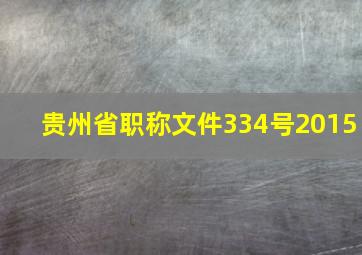 贵州省职称文件334号2015